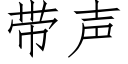 带声